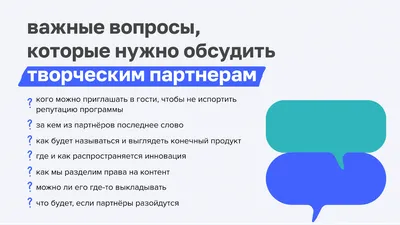 важные вопросы, которые нужно обсудить творческим партнерам

? кого можно приглашать в гости, чтобы не испортить репутацию программы

? за кем из партнёров последнее слово

? как будет называться и выглядеть конечный продукт

? где и как распространяется инновация

? как мы разделим права на контент

? можно ли его где-то выкладывать

? что будет, если партнёры разойдутся